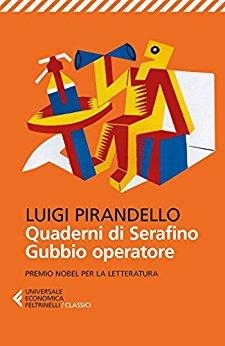 LUIGI PIRANDELLO
Quaderni di Serafino Gubbio operatore

PREMIO NOBEL PER LA LETTERATURA

UNIVERSALE ECONOMICA FELTRINELLI / CLASSICI